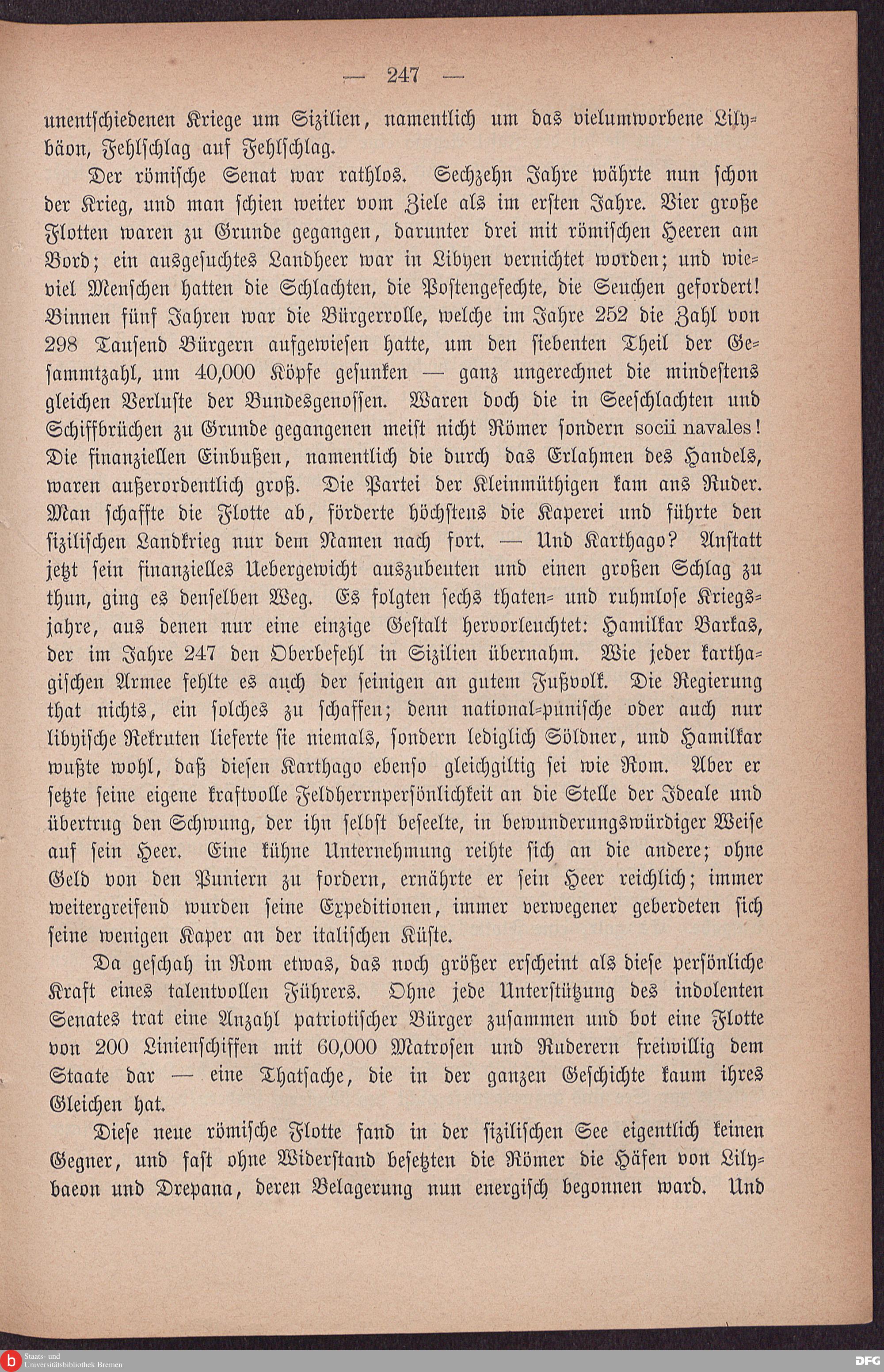 — 247 —

unentschiedenen Kriege um Sizilien, namentlich um das vielumworbene Lilybäon, Fehlschlag auf Fehlschlag.

Der römische Senat war rathlos. Sechzehn Jahre währte nun schon der Krieg, und man schien weiter vom Ziele als im ersten Jahre. Vier große Flotten waren zu Grunde gegangen, darunter drei mit römischen Heeren am Bord; ein ausgesuchtes Landheer war in Libyen vernichtet worden; und wieviel Menschen hatten die Schlachten, die Postengefechte, die Seuchen gefordert! Binnen fünf Jahren war die Bürgerrolle, welche im Jahre 252 die Zahl von 298 Tausend Bürgern aufgewiesen hatte, um den siebenten Theil der Gesammtzahl, um 40,000 Köpfe gesunken — ganz ungerechnet die mindestens gleichen Verluste der Bundesgenossen. Waren doch die in Seeschlachten und Schiffbrüchen zu Grunde gegangenen meist nicht Römer sondern socii navales! Die finanziellen Einbußen, namentlich die durch das Erlahmen des Handels, waren außerordentlich groß. Die Partei der Kleinmüthigen kam ans Ruder. Man schaffte die Flotte ab, förderte höchstens die Kaperei und führte den sizilischen Landkrieg nur dem Namen nach fort. — Und Karthago? Anstatt jetzt sein finanzielles Uebergewicht auszubeuten und einen großen Schlag zu thun, ging es denselben Weg. Es folgten sechs thaten- und ruhmlose Kriegsjahre, aus denen nur eine einzige Gestalt hervorleuchtet: Hamilkar Barkas, der im Jahre 247 den Oberbefehl in Sizilien übernahm. Wie jeder karthagischen Armee fehlte es auch der seinigen an gutem Fußvolk. Die Regierung that nichts, ein solches zu schaffen; denn national-punische oder auch nur libyische Rekruten lieferte sie niemals, sondern lediglich Söldner, und Hamilkar wußte wohl, daß diesen Karthago ebenso gleichgiltig sei wie Rom. Aber er setzte seine eigene kraftvolle Feldherrnpersönlichkeit an die Stelle der Ideale und übertrug den Schwung, der ihn selbst beseelte, in bewunderungswürdiger Weise auf sein Heer. Eine kühne Unternehmung reihte sich an die andere; ohne Geld von den Puniern zu fordern, ernährte er sein Heer reichlich; immer weitergreifend wurden seine Expeditionen, immer verwegener geberdeten sich seine wenigen Kaper an der italischen Küste.

Da geschah in Rom etwas, das noch größer erscheint als diese persönliche Kraft eines talentvollen Führers. Ohne jede Unterstützung des indolenten Senates trat eine Anzahl patriotischer Bürger zusammen und bot eine Flotte von 200 Linienschiffen mit 60,000 Matrosen und Ruderern freiwillig dem Staate dar — eine Thatsache, die in der ganzen Geschichte kaum ihres Gleichen hat.

Diese neue römische Flotte fand in der sizilischen See eigentlich keinen Gegner, und fast ohne Widerstand besetzten die Römer die Häfen von Lilybaeon und Drepana, deren Belagerung nun energisch begonnen ward. Und

Staats- und Universitätsbibliothek Bremen

DFG